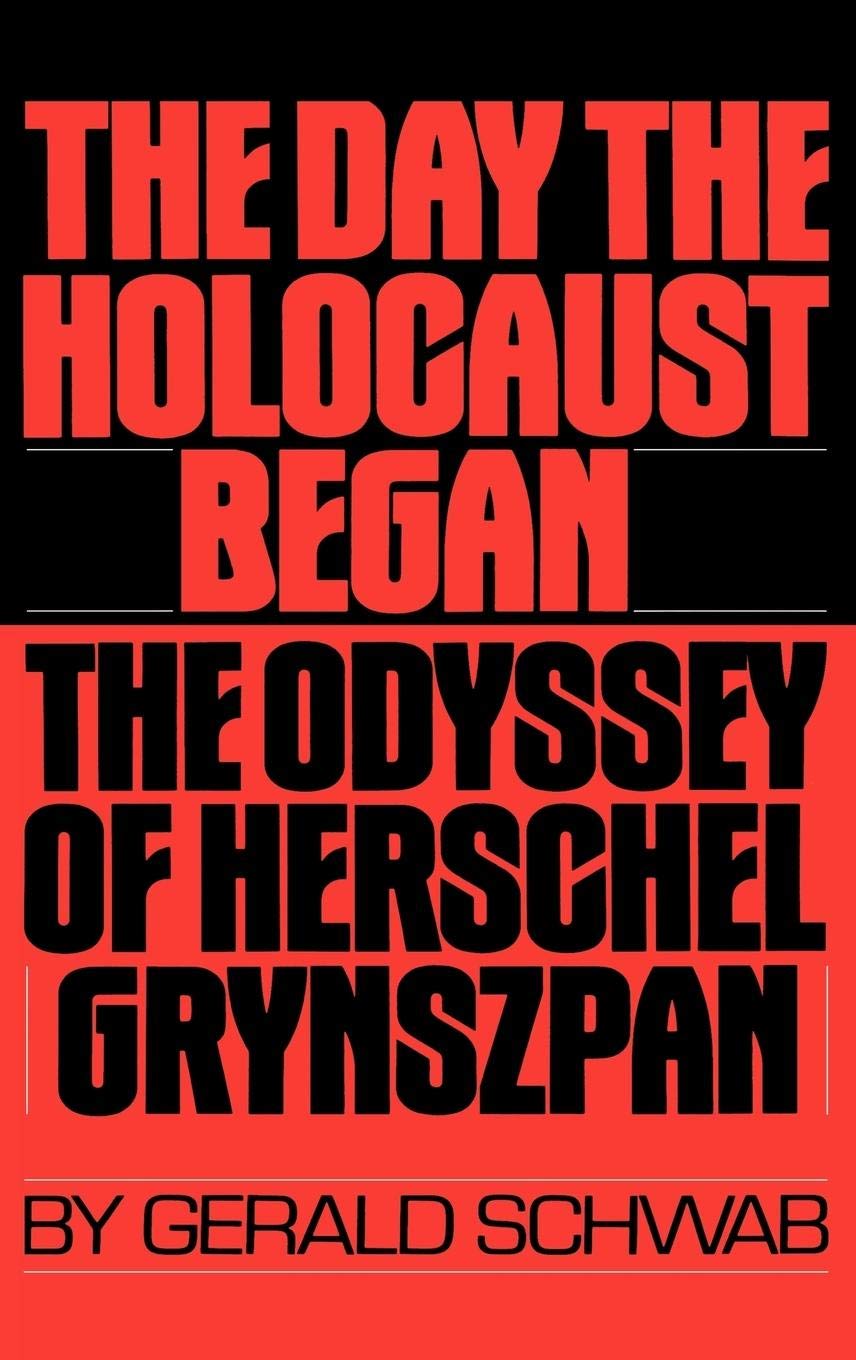 THE DAY THE HOLOCAUST BEGAN

THE ODYSSEY OF HERSCHEL GRYNSZPAN

BY GERALD SCHWAB